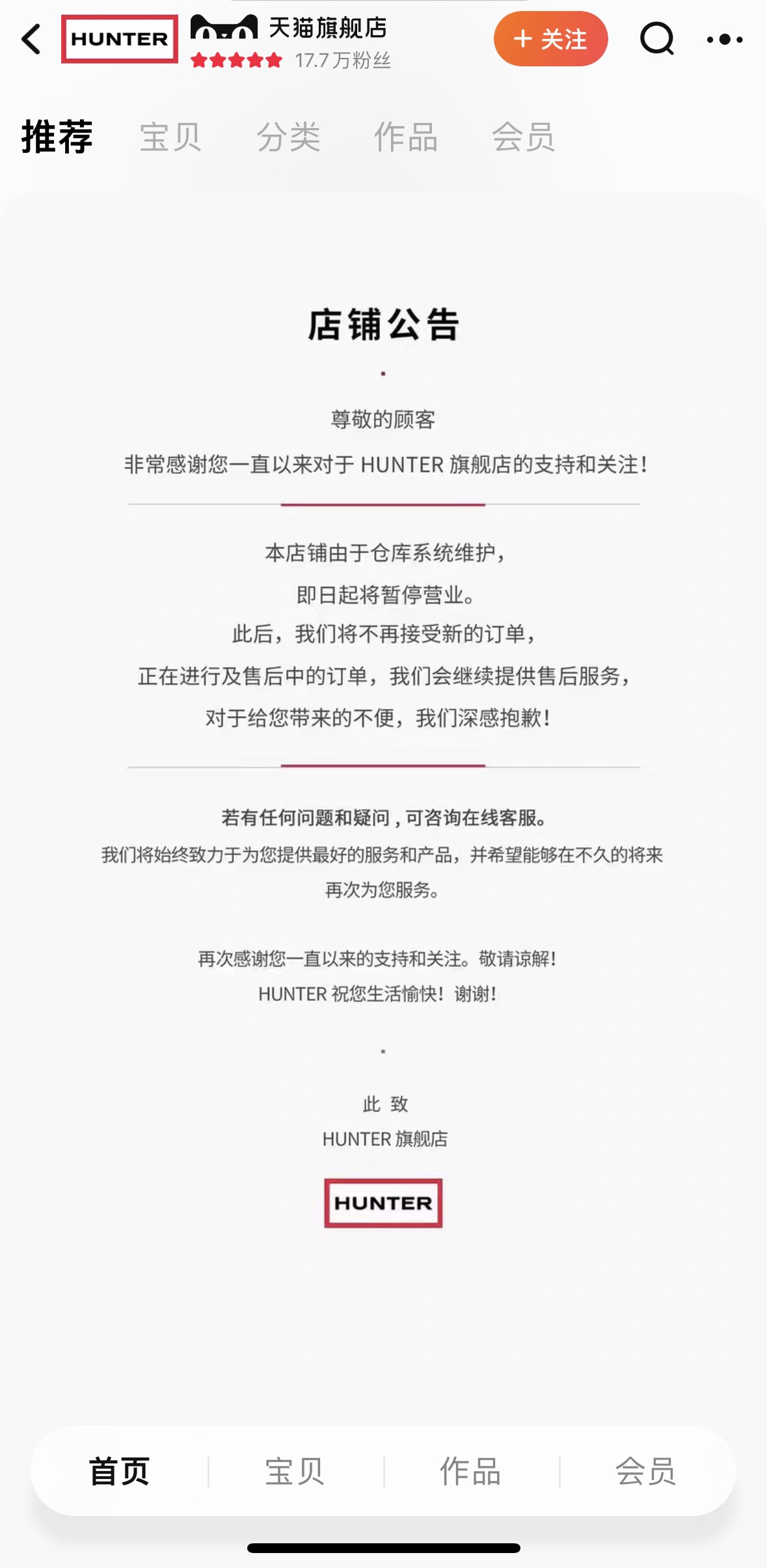 HUNTER 天猫旗舰店
17.7万粉丝
+ 关注

推荐 宝贝 分类 作品 会员

店铺公告

尊敬的顾客
非常感谢您一直以来对于 HUNTER 旗舰店的支持和关注！

本店铺由于仓库系统维护，
即日起将暂停营业。
此后，我们将不再接受新的订单，
正在进行及售后中的订单，我们会继续提供售后服务，
对于给您带来的不便，我们深感抱歉！

若有任何问题和疑问，可咨询在线客服。
我们将始终致力于为您提供最好的服务和产品，并希望能够在不久的将来再次为您服务。

再次感谢您一直以来的支持和关注。敬请谅解！
HUNTER 祝您生活愉快！谢谢！

此 致
HUNTER 旗舰店
HUNTER

首页 宝贝 作品 会员